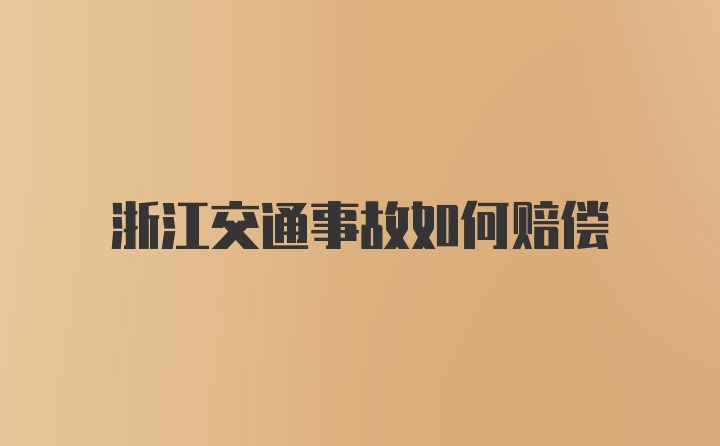 浙江交通事故如何赔偿